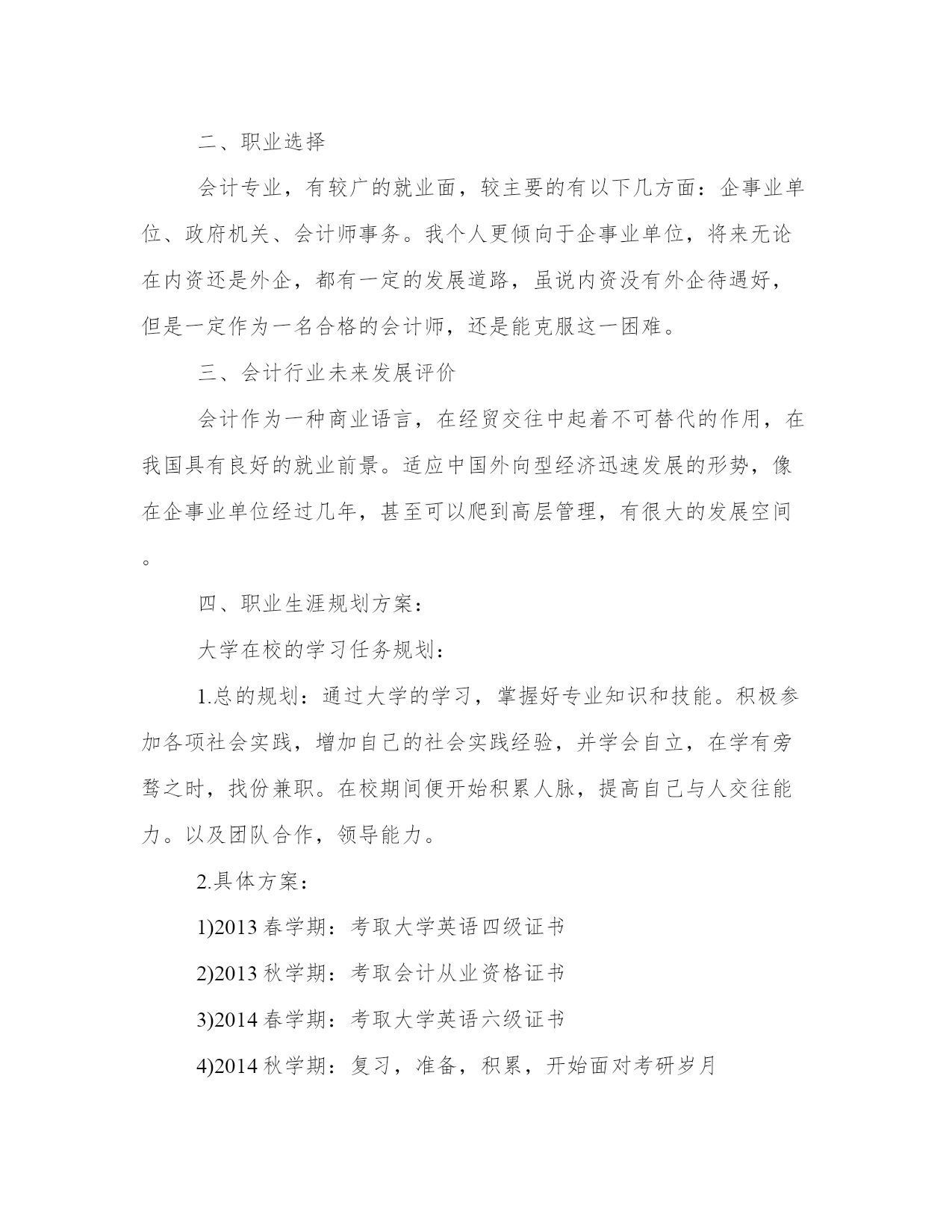 二、职业选择

会计专业，有较广的就业面，较主要的有以下几方面：企事业单位、政府机关、会计师事务。我个人更倾向于企事业单位，将来无论在内资还是外企，都有一定的发展道路，虽说内资没有外企待遇好，但是一定作为一名合格的会计师，还是能克服这一困难。

三、会计行业未来发展评价

会计作为一种商业语言，在经贸交往中起着不可替代的作用，在我国具有良好的就业前景。适应中国外向型经济迅速发展的形势，像在企事业单位经过几年，甚至可以爬到高层管理，有很大的发展空间。

四、职业生涯规划方案：

大学在校的学习任务规划：

1.总的规划：通过大学的学习，掌握好专业知识和技能。积极参加各项社会实践，增加自己的社会实践经验，并学会自立，在学有旁骛之时，找份兼职。在校期间便开始积累人脉，提高自己与人交往能力。以及团队合作，领导能力。

2.具体方案：

1)2013 春学期：考取大学英语四级证书

2)2013 秋学期：考取会计从业资格证书

3)2014 春学期：考取大学英语六级证书

4)2014 秋学期：复习，准备，积累，开始面对考研岁月